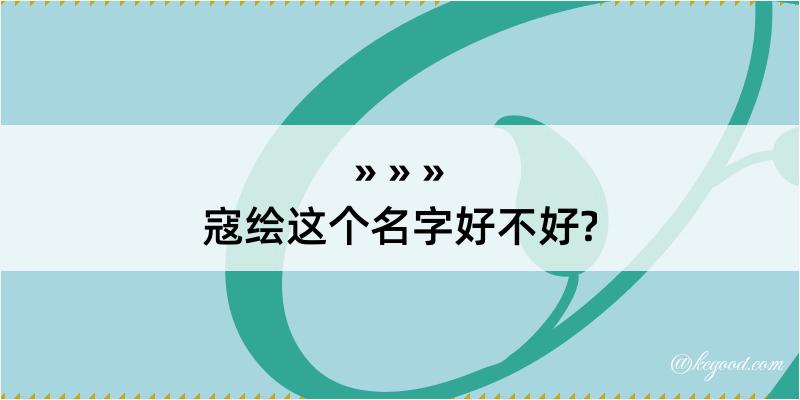 » » »
寇绘这个名字好不好?

@keyood.com